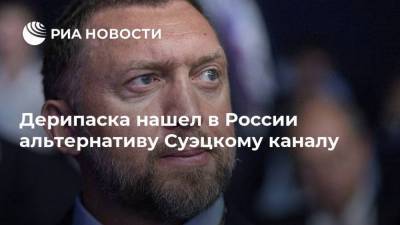 РИА НОВОСТИ

Дерипаска нашел в России альтернативу Суэцкому каналу